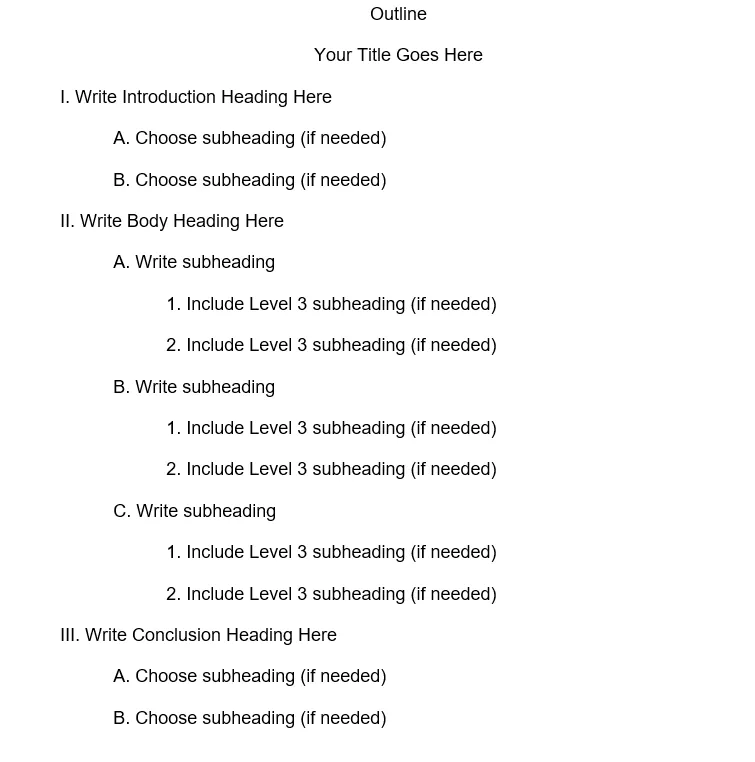 Outline

Your Title Goes Here

I. Write Introduction Heading Here

A. Choose subheading (if needed)

B. Choose subheading (if needed)

II. Write Body Heading Here

A. Write subheading

1. Include Level 3 subheading (if needed)

2. Include Level 3 subheading (if needed)

B. Write subheading

1. Include Level 3 subheading (if needed)

2. Include Level 3 subheading (if needed)

C. Write subheading

1. Include Level 3 subheading (if needed)

2. Include Level 3 subheading (if needed)

III. Write Conclusion Heading Here

A. Choose subheading (if needed)

B. Choose subheading (if needed)